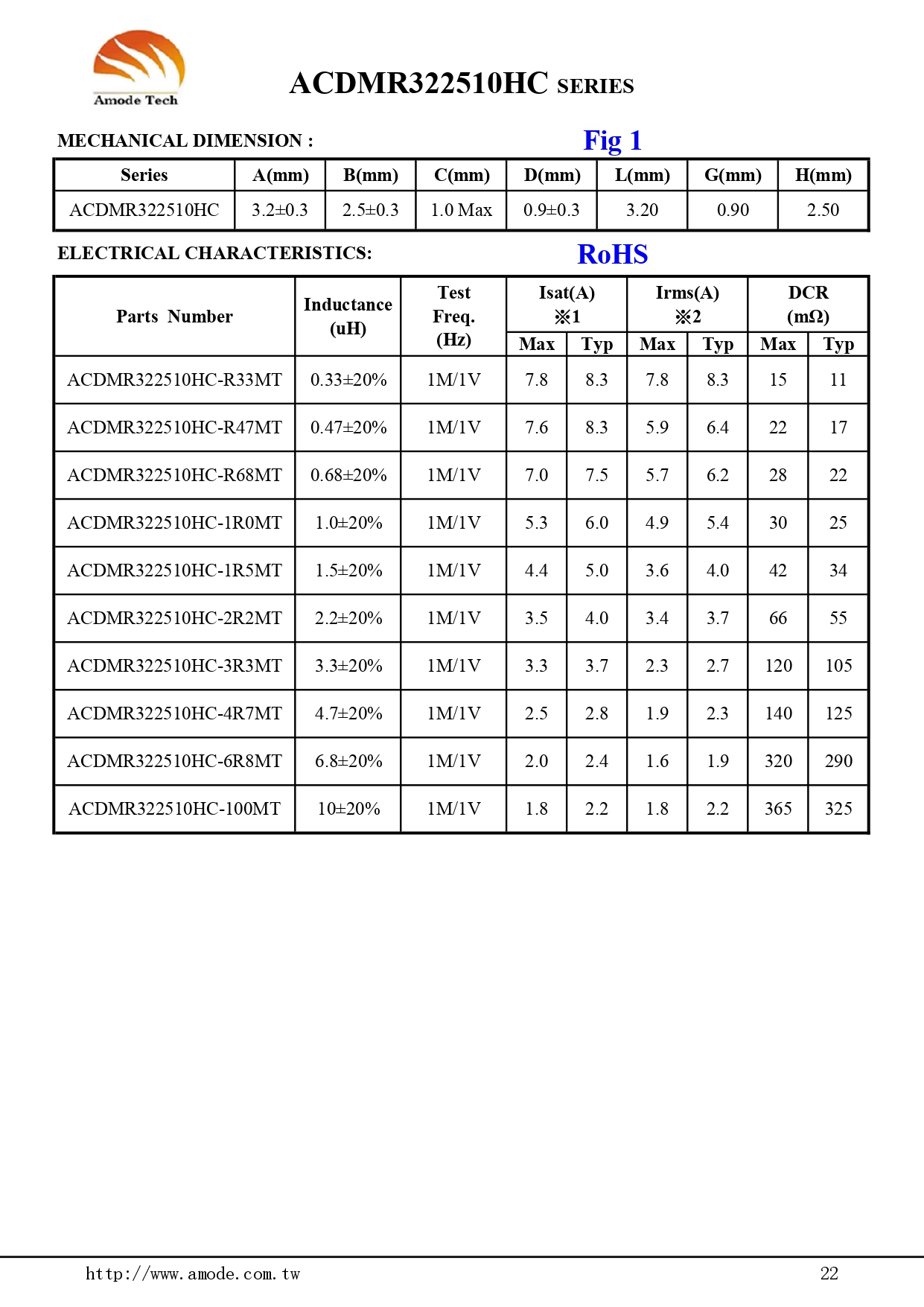 Amode Tech

ACDMR322510HC SERIES

MECHANICAL DIMENSION :

Fig 1

| Series | A(mm) | B(mm) | C(mm) | D(mm) | L(mm) | G(mm) | H(mm) |
|---|---|---|---|---|---|---|---|
| ACDMR322510HC | 3.2±0.3 | 2.5±0.3 | 1.0 Max | 0.9±0.3 | 3.20 | 0.90 | 2.50 |

ELECTRICAL CHARACTERISTICS:

RoHS

| Parts Number | Inductance (uH) | Test Freq. (Hz) | Isat(A) ※1 Max | Isat(A) ※1 Typ | Irms(A) ※2 Max | Irms(A) ※2 Typ | DCR (mΩ) Max | DCR (mΩ) Typ |
|---|---|---|---|---|---|---|---|---|
| ACDMR322510HC-R33MT | 0.33±20% | 1M/1V | 7.8 | 8.3 | 7.8 | 8.3 | 15 | 11 |
| ACDMR322510HC-R47MT | 0.47±20% | 1M/1V | 7.6 | 8.3 | 5.9 | 6.4 | 22 | 17 |
| ACDMR322510HC-R68MT | 0.68±20% | 1M/1V | 7.0 | 7.5 | 5.7 | 6.2 | 28 | 22 |
| ACDMR322510HC-1R0MT | 1.0±20% | 1M/1V | 5.3 | 6.0 | 4.9 | 5.4 | 30 | 25 |
| ACDMR322510HC-1R5MT | 1.5±20% | 1M/1V | 4.4 | 5.0 | 3.6 | 4.0 | 42 | 34 |
| ACDMR322510HC-2R2MT | 2.2±20% | 1M/1V | 3.5 | 4.0 | 3.4 | 3.7 | 66 | 55 |
| ACDMR322510HC-3R3MT | 3.3±20% | 1M/1V | 3.3 | 3.7 | 2.3 | 2.7 | 120 | 105 |
| ACDMR322510HC-4R7MT | 4.7±20% | 1M/1V | 2.5 | 2.8 | 1.9 | 2.3 | 140 | 125 |
| ACDMR322510HC-6R8MT | 6.8±20% | 1M/1V | 2.0 | 2.4 | 1.6 | 1.9 | 320 | 290 |
| ACDMR322510HC-100MT | 10±20% | 1M/1V | 1.8 | 2.2 | 1.8 | 2.2 | 365 | 325 |

http://www.amode.com.tw 22